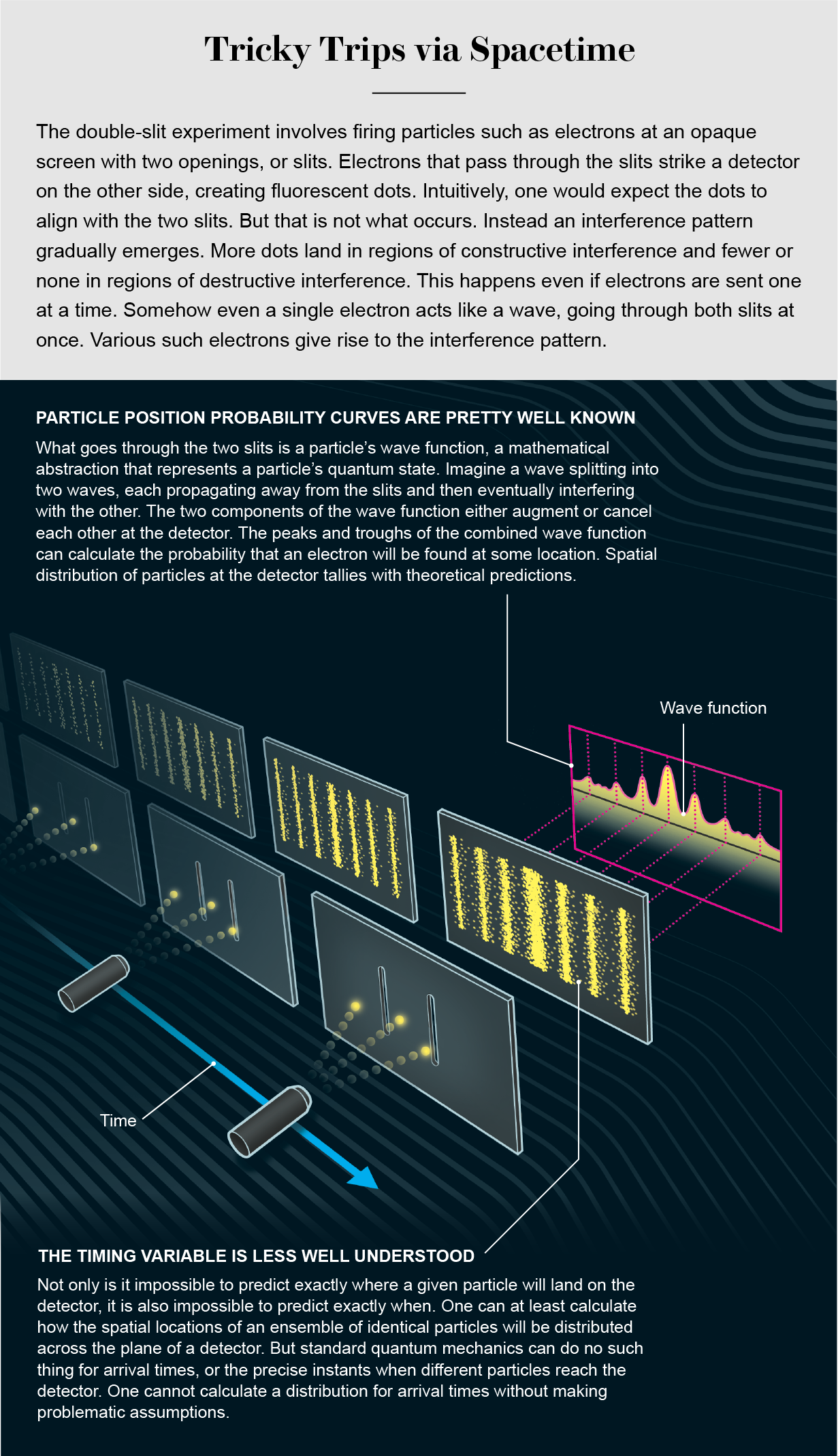 Tricky Trips via Spacetime

The double-slit experiment involves firing particles such as electrons at an opaque screen with two openings, or slits. Electrons that pass through the slits strike a detector on the other side, creating fluorescent dots. Intuitively, one would expect the dots to align with the two slits. But that is not what occurs. Instead an interference pattern gradually emerges. More dots land in regions of constructive interference and fewer or none in regions of destructive interference. This happens even if electrons are sent one at a time. Somehow even a single electron acts like a wave, going through both slits at once. Various such electrons give rise to the interference pattern.

PARTICLE POSITION PROBABILITY CURVES ARE PRETTY WELL KNOWN

What goes through the two slits is a particle's wave function, a mathematical abstraction that represents a particle's quantum state. Imagine a wave splitting into two waves, each propagating away from the slits and then eventually interfering with the other. The two components of the wave function either augment or cancel each other at the detector. The peaks and troughs of the combined wave function can calculate the probability that an electron will be found at some location. Spatial distribution of particles at the detector tallies with theoretical predictions.

Wave function

Time

THE TIMING VARIABLE IS LESS WELL UNDERSTOOD

Not only is it impossible to predict exactly where a given particle will land on the detector, it is also impossible to predict exactly when. One can at least calculate how the spatial locations of an ensemble of identical particles will be distributed across the plane of a detector. But standard quantum mechanics can do no such thing for arrival times, or the precise instants when different particles reach the detector. One cannot calculate a distribution for arrival times without making problematic assumptions.